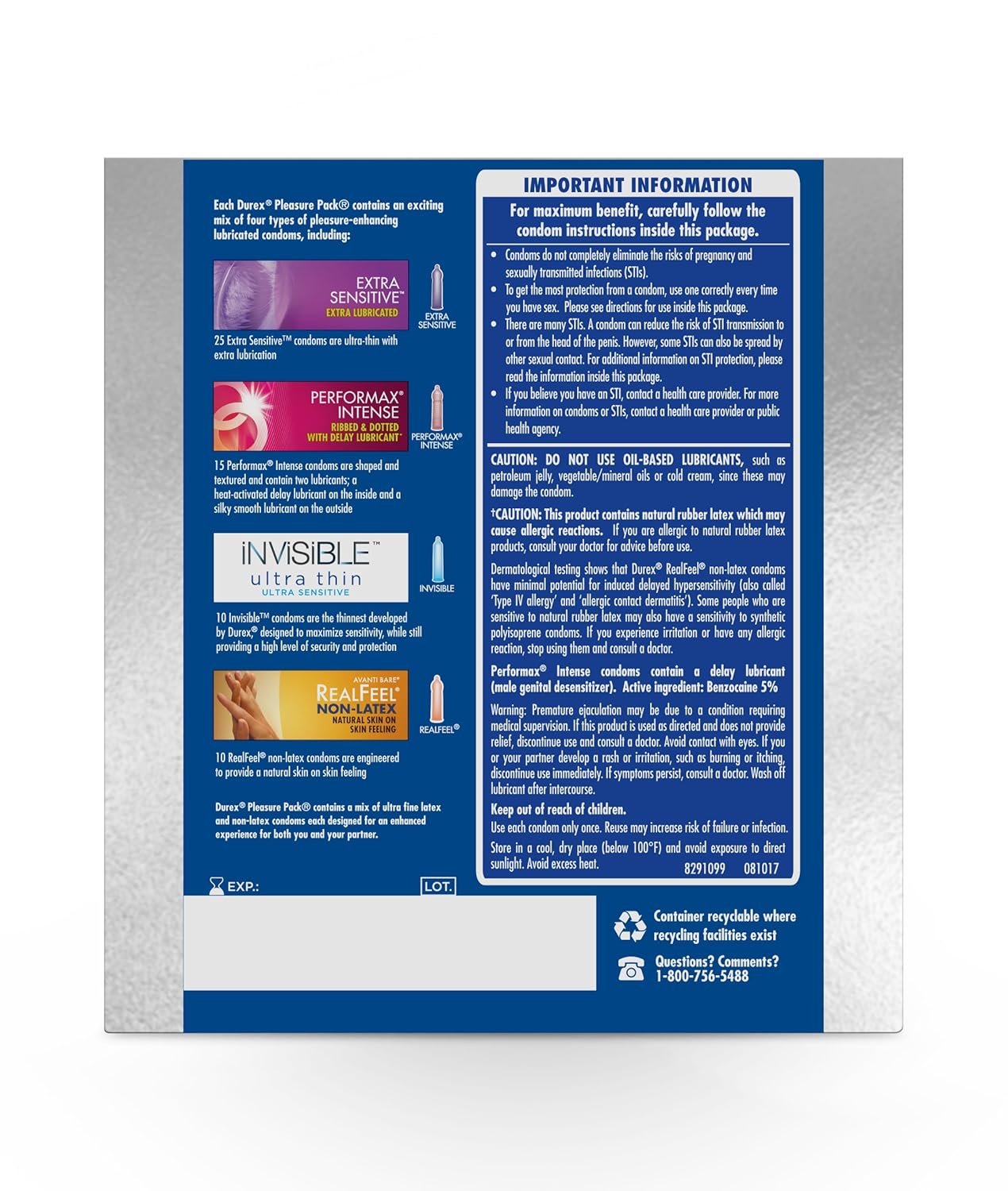 Each Durex® Pleasure Pack® contains an exciting mix of four types of pleasure-enhancing lubricated condoms, including:

EXTRA SENSITIVE™ EXTRA LUBRICATED

EXTRA SENSITIVE

25 Extra Sensitive™ condoms are ultra-thin with extra lubrication

PERFORMAX® INTENSE RIBBED & DOTTED WITH DELAY LUBRICANT*

PERFORMAX® INTENSE

15 Performax® Intense condoms are shaped and textured and contain two lubricants; a heat-activated delay lubricant on the inside and a silky smooth lubricant on the outside

iNViSiBLE™ ultra thin ULTRA SENSITIVE

INVISIBLE

10 Invisible™ condoms are the thinnest developed by Durex,® designed to maximize sensitivity, while still providing a high level of security and protection

AVANTI BARE® REALFEEL® NON-LATEX NATURAL SKIN ON SKIN FEELING

REALFEEL®

10 RealFeel® non-latex condoms are engineered to provide a natural skin on skin feeling

Durex® Pleasure Pack® contains a mix of ultra fine latex and non-latex condoms each designed for an enhanced experience for both you and your partner.

EXP.:

LOT.

IMPORTANT INFORMATION

For maximum benefit, carefully follow the condom instructions inside this package.

• Condoms do not completely eliminate the risks of pregnancy and sexually transmitted infections (STIs).
• To get the most protection from a condom, use one correctly every time you have sex. Please see directions for use inside this package.
• There are many STIs. A condom can reduce the risk of STI transmission to or from the head of the penis. However, some STIs can also be spread by other sexual contact. For additional information on STI protection, please read the information inside this package.
• If you believe you have an STI, contact a health care provider. For more information on condoms or STIs, contact a health care provider or public health agency.

CAUTION: DO NOT USE OIL-BASED LUBRICANTS, such as petroleum jelly, vegetable/mineral oils or cold cream, since these may damage the condom.

†CAUTION: This product contains natural rubber latex which may cause allergic reactions. If you are allergic to natural rubber latex products, consult your doctor for advice before use.

Dermatological testing shows that Durex® RealFeel® non-latex condoms have minimal potential for induced delayed hypersensitivity (also called 'Type IV allergy' and 'allergic contact dermatitis'). Some people who are sensitive to natural rubber latex may also have a sensitivity to synthetic polyisoprene condoms. If you experience irritation or have any allergic reaction, stop using them and consult a doctor.

Performax® Intense condoms contain a delay lubricant (male genital desensitizer). Active ingredient: Benzocaine 5%

Warning: Premature ejaculation may be due to a condition requiring medical supervision. If this product is used as directed and does not provide relief, discontinue use and consult a doctor. Avoid contact with eyes. If you or your partner develop a rash or irritation, such as burning or itching, discontinue use immediately. If symptoms persist, consult a doctor. Wash off lubricant after intercourse.

Keep out of reach of children.

Use each condom only once. Reuse may increase risk of failure or infection.

Store in a cool, dry place (below 100°F) and avoid exposure to direct sunlight. Avoid excess heat.

8291099 081017

Container recyclable where recycling facilities exist

Questions? Comments? 1-800-756-5488